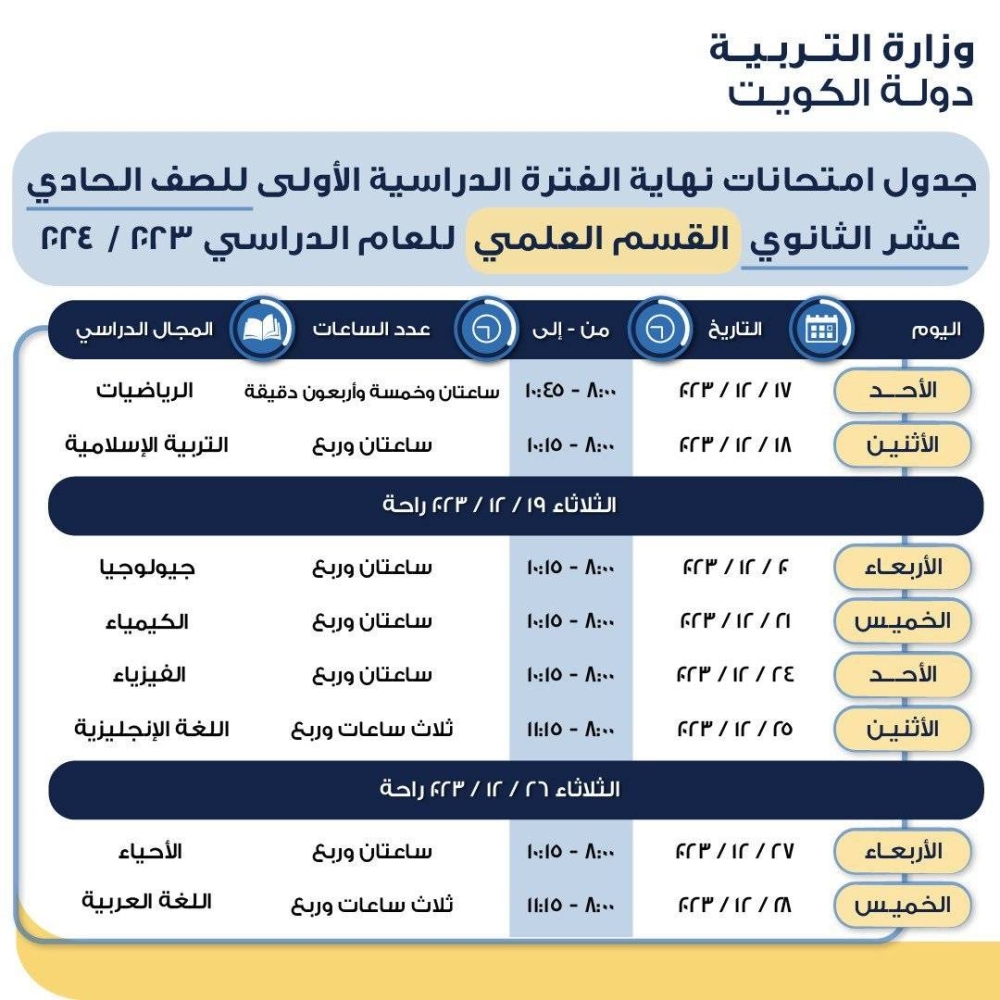 وزارة التربية
دولة الكويت

جدول امتحانات نهاية الفترة الدراسية الأولى للصف الحادي عشر الثانوي القسم العلمي للعام الدراسي ٢٠٢٣ / ٢٠٢٤

| اليوم | التاريخ | من - إلى | عدد الساعات | المجال الدراسي |
|---|---|---|---|---|
| الأحد | ١٧ / ١٢ / ٢٠٢٣ | ٨:٠٠ - ١٠:٤٥ | ساعتان وخمسة وأربعون دقيقة | الرياضيات |
| الأثنين | ١٨ / ١٢ / ٢٠٢٣ | ٨:٠٠ - ١٠:١٥ | ساعتان وربع | التربية الإسلامية |
| الثلاثاء ١٩ / ١٢ / ٢٠٢٣ راحة | | | | |
| الأربعاء | ٢٠ / ١٢ / ٢٠٢٣ | ٨:٠٠ - ١٠:١٥ | ساعتان وربع | جيولوجيا |
| الخميس | ٢١ / ١٢ / ٢٠٢٣ | ٨:٠٠ - ١٠:١٥ | ساعتان وربع | الكيمياء |
| الأحد | ٢٤ / ١٢ / ٢٠٢٣ | ٨:٠٠ - ١٠:١٥ | ساعتان وربع | الفيزياء |
| الأثنين | ٢٥ / ١٢ / ٢٠٢٣ | ٨:٠٠ - ١١:١٥ | ثلاث ساعات وربع | اللغة الإنجليزية |
| الثلاثاء ٢٦ / ١٢ / ٢٠٢٣ راحة | | | | |
| الأربعاء | ٢٧ / ١٢ / ٢٠٢٣ | ٨:٠٠ - ١٠:١٥ | ساعتان وربع | الأحياء |
| الخميس | ٢٨ / ١٢ / ٢٠٢٣ | ٨:٠٠ - ١١:١٥ | ثلاث ساعات وربع | اللغة العربية |